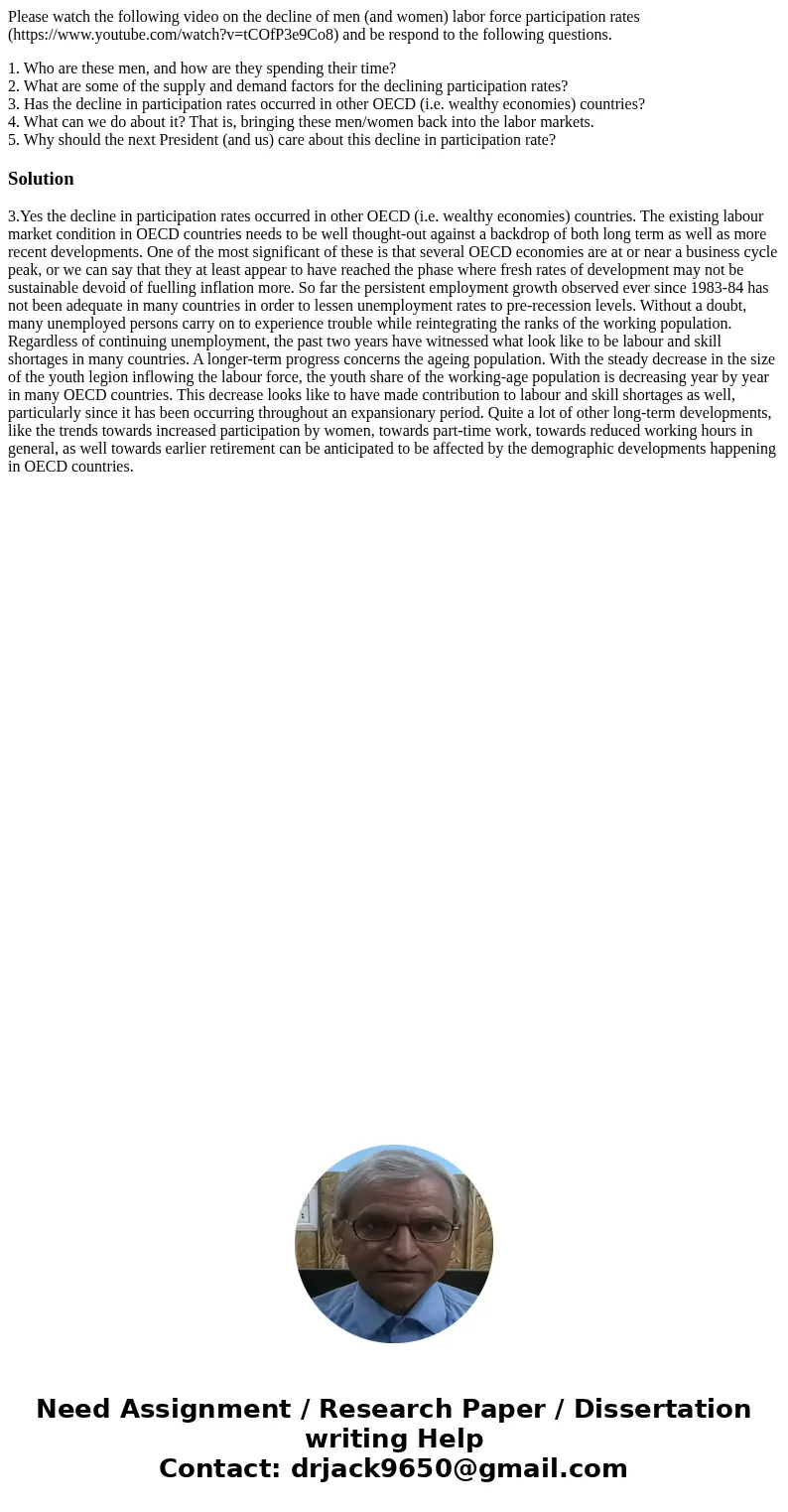 Please watch the following video on the decline of men (and women) labor force participation rates (https://www.youtube.com/watch?v=tCOfP3e9Co8) and be respond to the following questions.

1. Who are these men, and how are they spending their time?
2. What are some of the supply and demand factors for the declining participation rates?
3. Has the decline in participation rates occurred in other OECD (i.e. wealthy economies) countries?
4. What can we do about it? That is, bringing these men/women back into the labor markets.
5. Why should the next President (and us) care about this decline in participation rate?

Solution

3.Yes the decline in participation rates occurred in other OECD (i.e. wealthy economies) countries. The existing labour market condition in OECD countries needs to be well thought-out against a backdrop of both long term as well as more recent developments. One of the most significant of these is that several OECD economies are at or near a business cycle peak, or we can say that they at least appear to have reached the phase where fresh rates of development may not be sustainable devoid of fuelling inflation more. So far the persistent employment growth observed ever since 1983-84 has not been adequate in many countries in order to lessen unemployment rates to pre-recession levels. Without a doubt, many unemployed persons carry on to experience trouble while reintegrating the ranks of the working population. Regardless of continuing unemployment, the past two years have witnessed what look like to be labour and skill shortages in many countries. A longer-term progress concerns the ageing population. With the steady decrease in the size of the youth legion inflowing the labour force, the youth share of the working-age population is decreasing year by year in many OECD countries. This decrease looks like to have made contribution to labour and skill shortages as well, particularly since it has been occurring throughout an expansionary period. Quite a lot of other long-term developments, like the trends towards increased participation by women, towards part-time work, towards reduced working hours in general, as well towards earlier retirement can be anticipated to be affected by the demographic developments happening in OECD countries.

Need Assignment / Research Paper / Dissertation writing Help
Contact: drjack9650@gmail.com